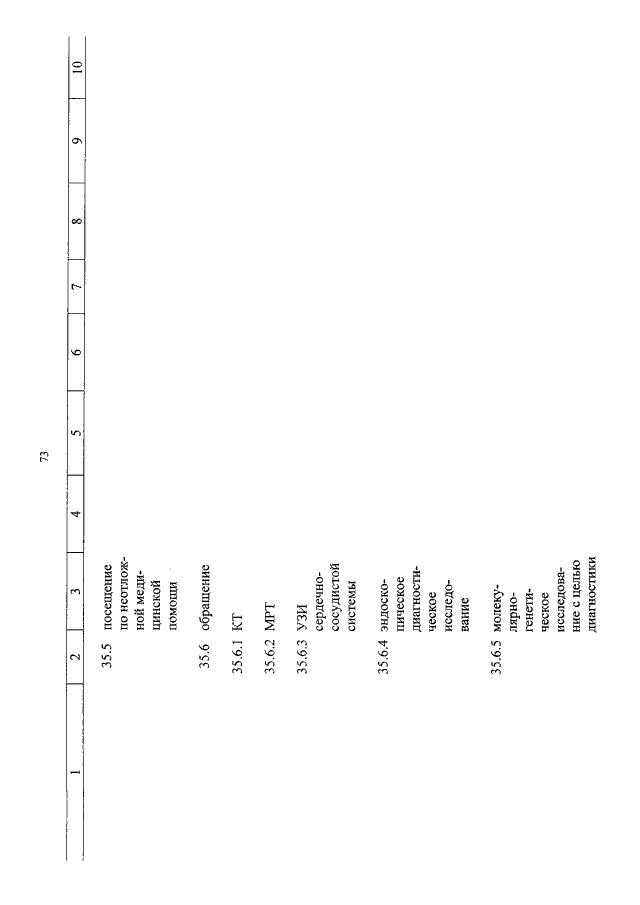 73

| 1 | 2 | 3 | 4 | 5 | 6 | 7 | 8 | 9 | 10 |
|---|---|---|---|---|---|---|---|---|---|
| | 35.5 | посещение по неотложной медицинской помощи | | | | | | | |
| | 35.6 | обращение | | | | | | | |
| | 35.6.1 | КТ | | | | | | | |
| | 35.6.2 | МРТ | | | | | | | |
| | 35.6.3 | УЗИ сердечно-сосудистой системы | | | | | | | |
| | 35.6.4 | эндоскопическое диагностическое исследование | | | | | | | |
| | 35.6.5 | молекулярно-генетическое исследование с целью диагностики | | | | | | | |